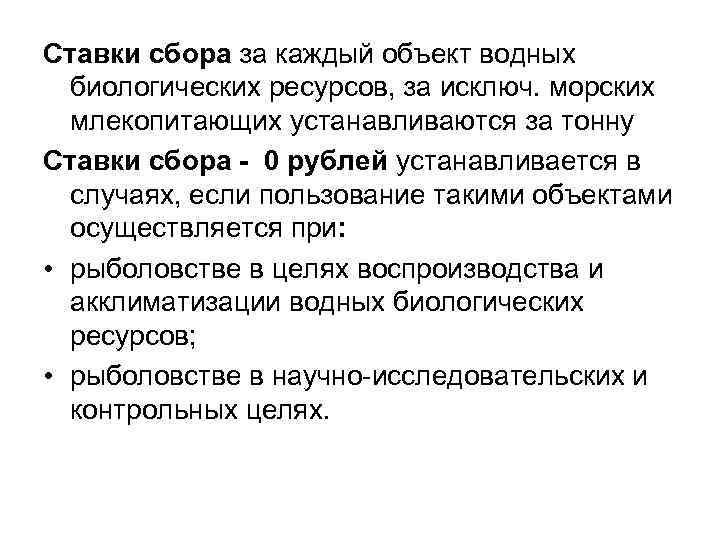 Ставки сбора за каждый объект водных биологических ресурсов, за исключ. морских млекопитающих устанавливаются за тонну

Ставки сбора - 0 рублей устанавливается в случаях, если пользование такими объектами осуществляется при:

• рыболовстве в целях воспроизводства и акклиматизации водных биологических ресурсов;

• рыболовстве в научно-исследовательских и контрольных целях.